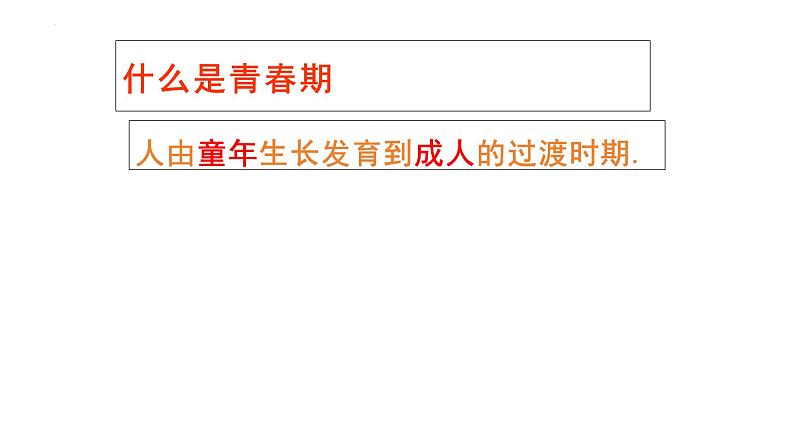 什么是青春期

人由童年生长发育到成人的过渡时期.